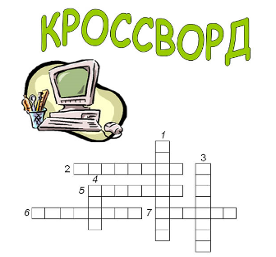 КРОССВОРД

1
3
2
4
5
6
7